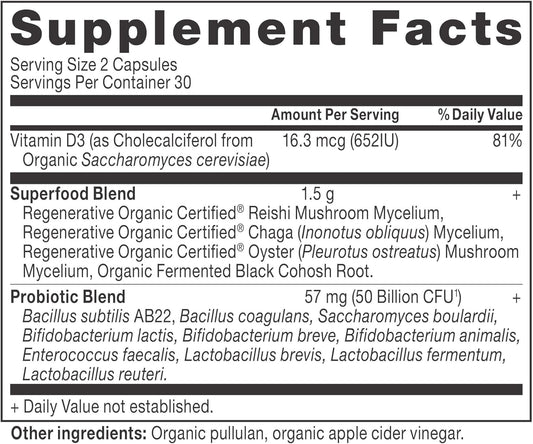 Supplement Facts

Serving Size 2 Capsules
Servings Per Container 30

| | Amount Per Serving | % Daily Value |
|---|---|---|
| Vitamin D3 (as Cholecalciferol from Organic Saccharomyces cerevisiae) | 16.3 mcg (652IU) | 81% |
| Superfood Blend | 1.5 g | + |
| Regenerative Organic Certified® Reishi Mushroom Mycelium, Regenerative Organic Certified® Chaga (Inonotus obliquus) Mycelium, Regenerative Organic Certified® Oyster (Pleurotus ostreatus) Mushroom Mycelium, Organic Fermented Black Cohosh Root. | | |
| Probiotic Blend | 57 mg (50 Billion CFU$^{1}$) | + |
| Bacillus subtilis AB22, Bacillus coagulans, Saccharomyces boulardii, Bifidobacterium lactis, Bifidobacterium breve, Bifidobacterium animalis, Enterococcus faecalis, Lactobacillus brevis, Lactobacillus fermentum, Lactobacillus reuteri. | | |

+ Daily Value not established.

Other ingredients: Organic pullulan, organic apple cider vinegar.